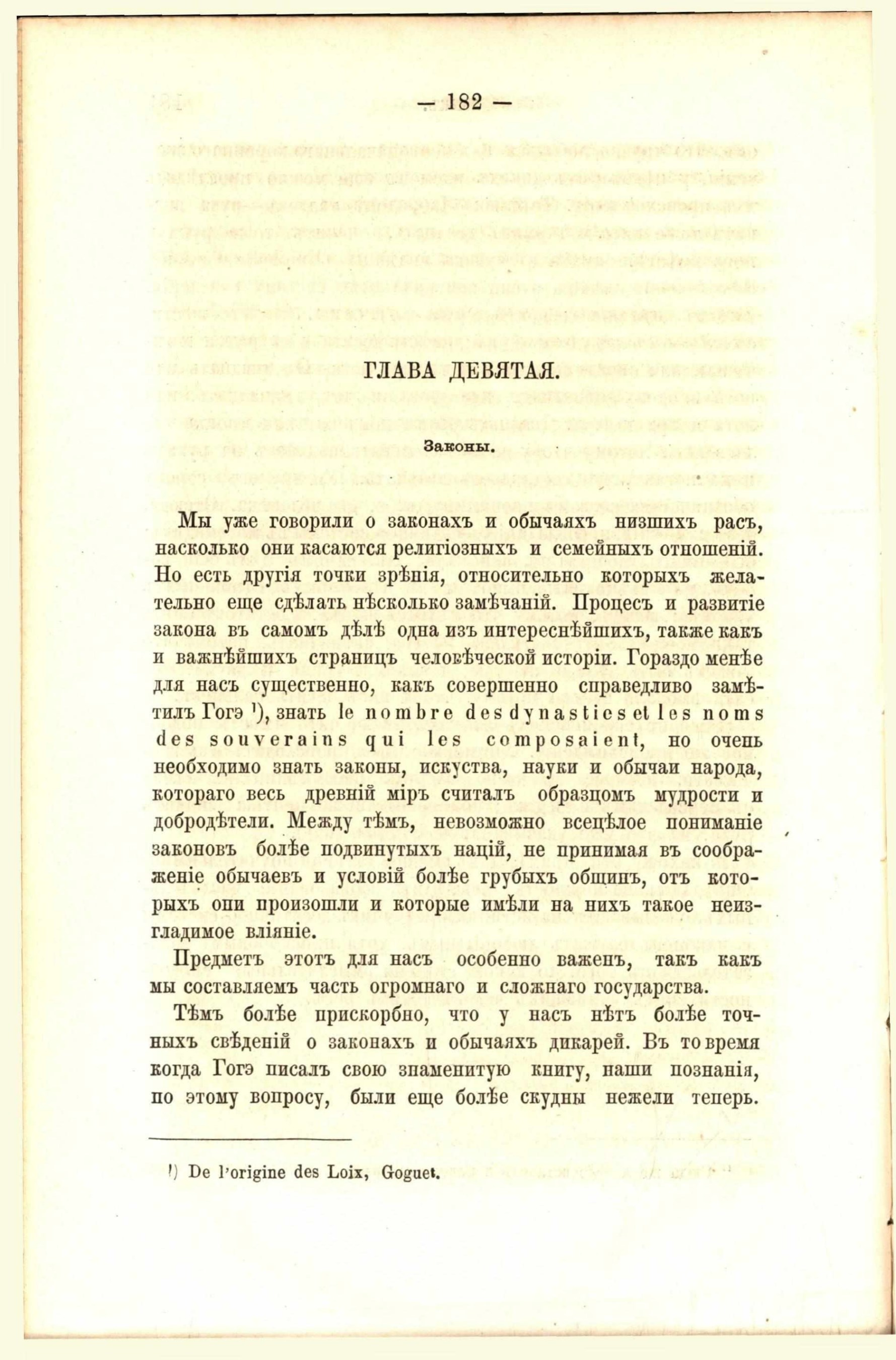 — 182 —

ГЛАВА ДЕВЯТАЯ.

Законы.

Мы уже говорили о законахъ и обычаяхъ низшихъ расъ, насколько они касаются религіозныхъ и семейныхъ отношеній. Но есть другія точки зрѣнія, относительно которыхъ желательно еще сдѣлать нѣсколько замѣчаній. Процесъ и развитіе закона въ самомъ дѣлѣ одна изъ интереснѣйшихъ, также какъ и важнѣйшихъ страницъ человѣческой исторіи. Гораздо менѣе для насъ существенно, какъ совершенно справедливо замѣтилъ Гогэ ¹), знать le nombre des dynasties et les noms des souverains qui les composaient, но очень необходимо знать законы, искуства, науки и обычаи народа, котораго весь древній міръ считалъ образцомъ мудрости и добродѣтели. Между тѣмъ, невозможно всецѣлое пониманіе законовъ болѣе подвинутыхъ націй, не принимая въ соображеніе обычаевъ и условій болѣе грубыхъ общинъ, отъ которыхъ они произошли и которые имѣли на нихъ такое неизгладимое вліяніе.

Предметъ этотъ для насъ особенно важенъ, такъ какъ мы составляемъ часть огромнаго и сложнаго государства.

Тѣмъ болѣе прискорбно, что у насъ нѣтъ болѣе точныхъ свѣденій о законахъ и обычаяхъ дикарей. Въ то время когда Гогэ писалъ свою знаменитую книгу, наши познанія, по этому вопросу, были еще болѣе скудны нежели теперь.

¹) De l'origine des Loix, Goguet.